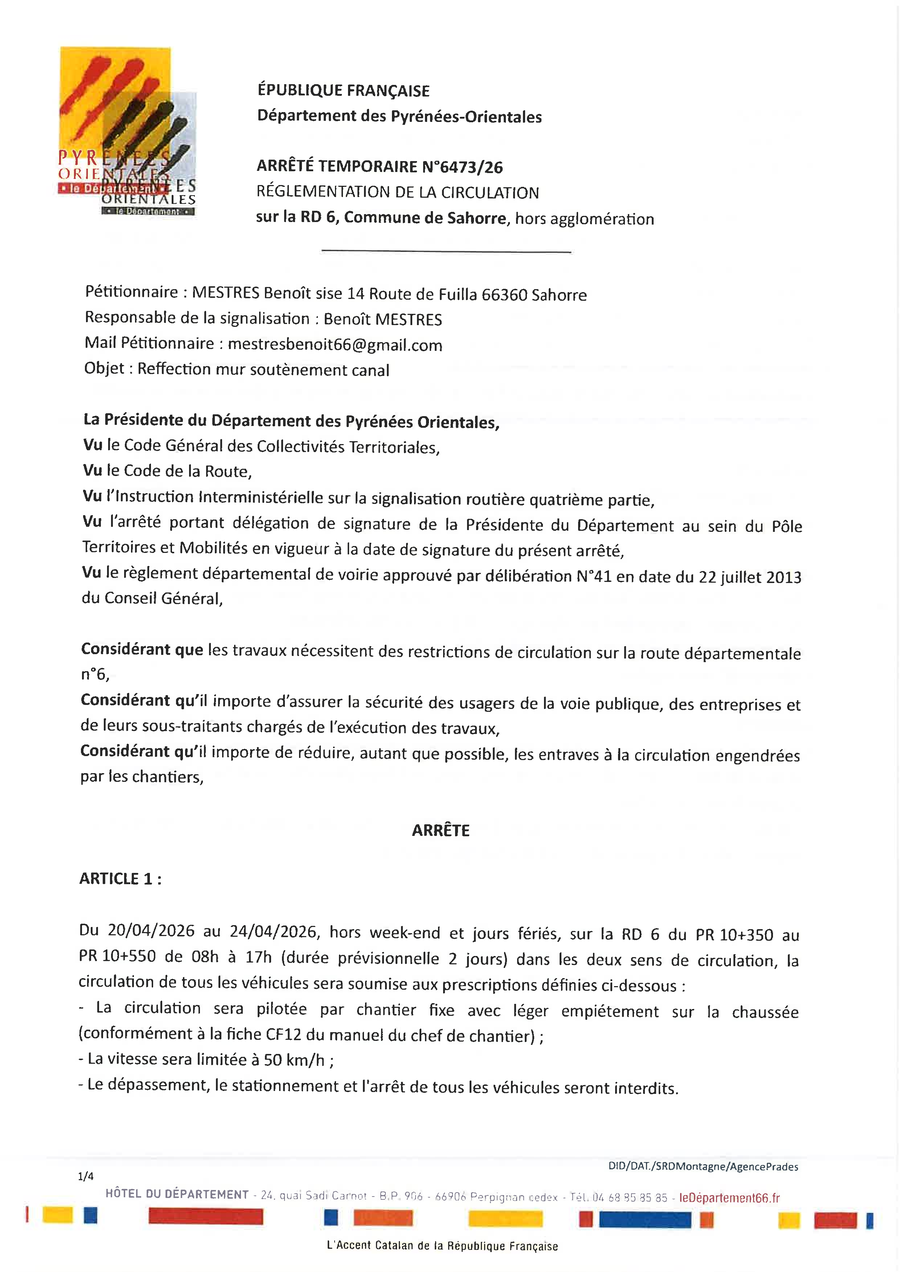 PYRÉNÉES ORIENTALES le Département
PYRÉNÉES ORIENTALES le Département

ÉPUBLIQUE FRANÇAISE
Département des Pyrénées-Orientales

ARRÊTÉ TEMPORAIRE N°6473/26
RÉGLEMENTATION DE LA CIRCULATION
sur la RD 6, Commune de Sahorre, hors agglomération

Pétitionnaire : MESTRES Benoît sise 14 Route de Fuilla 66360 Sahorre
Responsable de la signalisation : Benoît MESTRES
Mail Pétitionnaire : mestresbenoit66@gmail.com
Objet : Reffection mur soutènement canal

La Présidente du Département des Pyrénées Orientales,
Vu le Code Général des Collectivités Territoriales,
Vu le Code de la Route,
Vu l'Instruction Interministérielle sur la signalisation routière quatrième partie,
Vu l'arrêté portant délégation de signature de la Présidente du Département au sein du Pôle Territoires et Mobilités en vigueur à la date de signature du présent arrêté,
Vu le règlement départemental de voirie approuvé par délibération N°41 en date du 22 juillet 2013 du Conseil Général,

Considérant que les travaux nécessitent des restrictions de circulation sur la route départementale n°6,
Considérant qu'il importe d'assurer la sécurité des usagers de la voie publique, des entreprises et de leurs sous-traitants chargés de l'exécution des travaux,
Considérant qu'il importe de réduire, autant que possible, les entraves à la circulation engendrées par les chantiers,

ARRÊTE

ARTICLE 1 :

Du 20/04/2026 au 24/04/2026, hors week-end et jours fériés, sur la RD 6 du PR 10+350 au PR 10+550 de 08h à 17h (durée prévisionnelle 2 jours) dans les deux sens de circulation, la circulation de tous les véhicules sera soumise aux prescriptions définies ci-dessous :
- La circulation sera pilotée par chantier fixe avec léger empiétement sur la chaussée (conformément à la fiche CF12 du manuel du chef de chantier) ;
- La vitesse sera limitée à 50 km/h ;
- Le dépassement, le stationnement et l'arrêt de tous les véhicules seront interdits.

DID/DAT./SRDMontagne/AgencePrades
1/4
HÔTEL DU DÉPARTEMENT - 24, quai Sadi Carnot - B.P. 906 - 66906 Perpignan cedex - Tél. 04 68 85 85 85 - leDépartement66.fr

L'Accent Catalan de la République Française